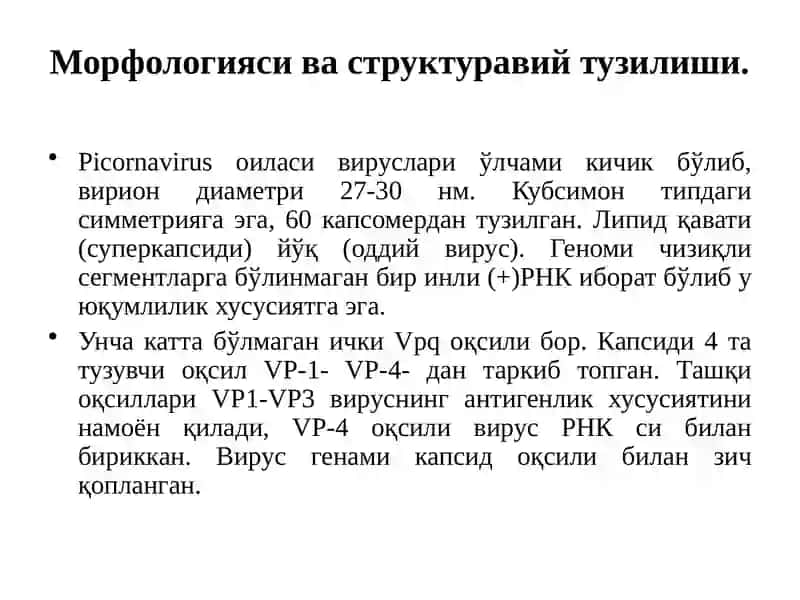 Морфологияси ва структуравий тузилиши.

• Picornavirus оиласи вируслари ўлчами кичик бўлиб, вирион диаметри 27-30 нм. Кубсимон типдаги симметрияга эга, 60 капсомердан тузилган. Липид қавати (суперкапсиди) йўқ (оддий вирус). Геноми чизиқли сегментларга бўлинмаган бир инли (+)РНК иборат бўлиб у юқумлилик хусусиятга эга.

• Унча катта бўлмаган ички Vpq оқсили бор. Капсиди 4 та тузувчи оқсил VP-1- VP-4- дан таркиб топган. Ташқи оқсиллари VP1-VP3 вируснинг антигенлик хусусиятини намоён қилади, VP-4 оқсили вирус РНК си билан бириккан. Вирус генами капсид оқсили билан зич қопланган.